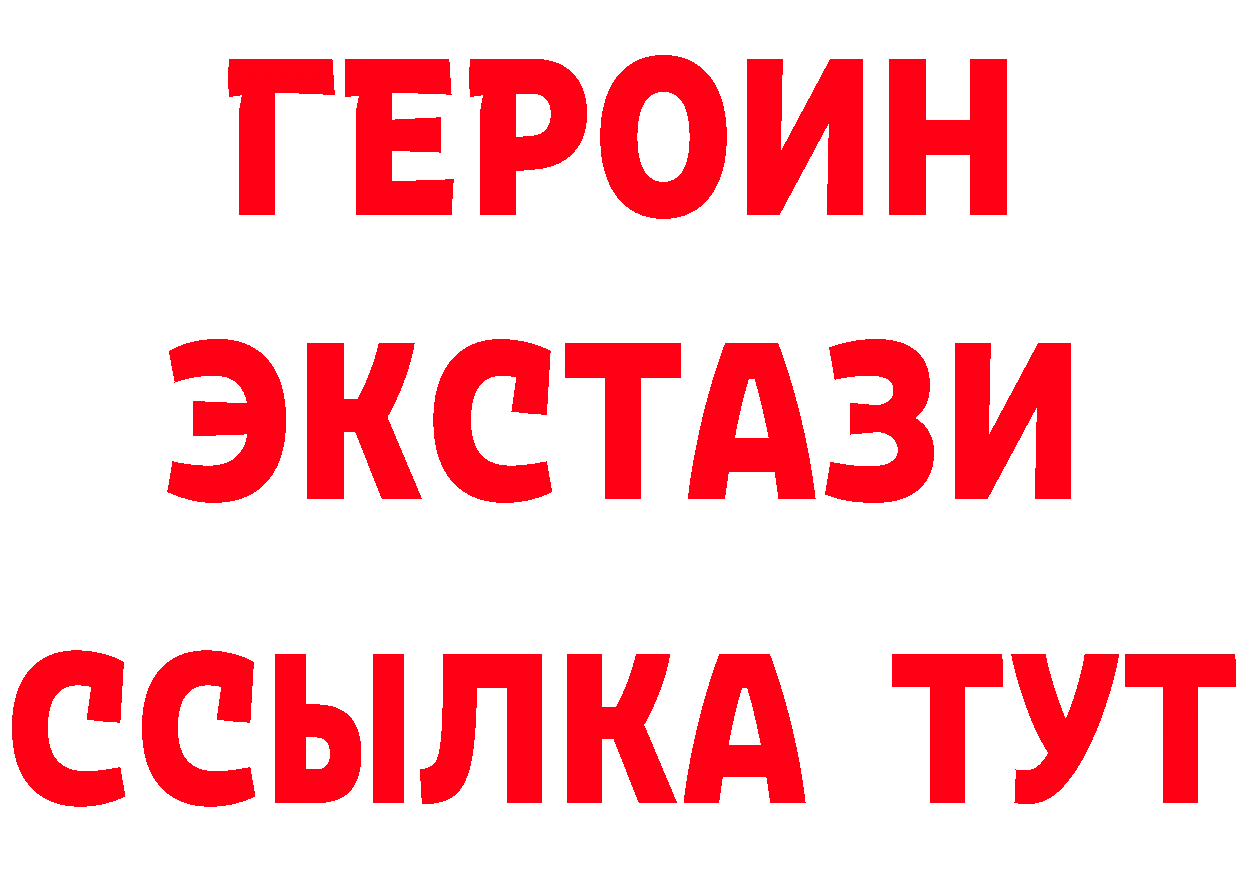 ГЕРОИН
ЭКСТАЗИ
ССЫЛКА ТУТ